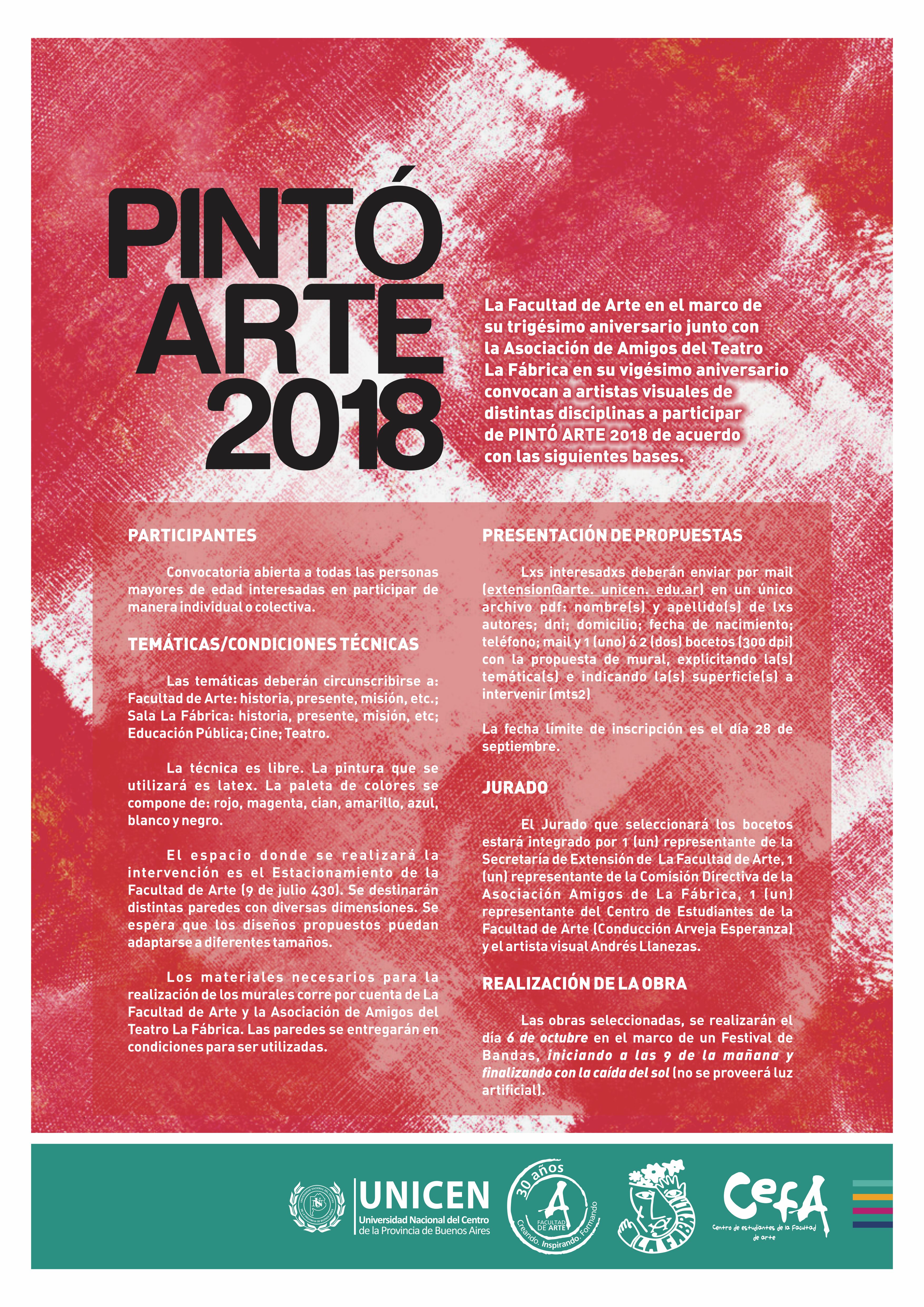 PINTÓ ARTE 2018

La Facultad de Arte en el marco de su trigésimo aniversario junto con la Asociación de Amigos del Teatro La Fábrica en su vigésimo aniversario convocan a artistas visuales de distintas disciplinas a participar de PINTÓ ARTE 2018 de acuerdo con las siguientes bases.

PARTICIPANTES

Convocatoria abierta a todas las personas mayores de edad interesadas en participar de manera individual o colectiva.

TEMÁTICAS/CONDICIONES TÉCNICAS

Las temáticas deberán circunscribirse a: Facultad de Arte: historia, presente, misión, etc.; Sala La Fábrica: historia, presente, misión, etc; Educación Pública; Cine; Teatro.

La técnica es libre. La pintura que se utilizará es latex. La paleta de colores se compone de: rojo, magenta, cian, amarillo, azul, blanco y negro.

El espacio donde se realizará la intervención es el Estacionamiento de la Facultad de Arte (9 de julio 430). Se destinarán distintas paredes con diversas dimensiones. Se espera que los diseños propuestos puedan adaptarse a diferentes tamaños.

Los materiales necesarios para la realización de los murales corre por cuenta de La Facultad de Arte y la Asociación de Amigos del Teatro La Fábrica. Las paredes se entregarán en condiciones para ser utilizadas.

PRESENTACIÓN DE PROPUESTAS

Lxs interesadxs deberán enviar por mail (extension@arte. unicen. edu.ar) en un único archivo pdf: nombre(s) y apellido(s) de lxs autores; dni; domicilio; fecha de nacimiento; teléfono; mail y 1 (uno) ó 2 (dos) bocetos (300 dpi) con la propuesta de mural, explicitando la(s) temática(s) e indicando la(s) superficie(s) a intervenir (mts2)

La fecha límite de inscripción es el día 28 de septiembre.

JURADO

El Jurado que seleccionará los bocetos estará integrado por 1 (un) representante de la Secretaría de Extensión de La Facultad de Arte, 1 (un) representante de la Comisión Directiva de la Asociación Amigos de La Fábrica, 1 (un) representante del Centro de Estudiantes de la Facultad de Arte (Conducción Arveja Esperanza) y el artista visual Andrés Llanezas.

REALIZACIÓN DE LA OBRA

Las obras seleccionadas, se realizarán el día 6 de octubre en el marco de un Festival de Bandas, iniciando a las 9 de la mañana y finalizando con la caída del sol (no se proveerá luz artificial).

UNICEN
Universidad Nacional del Centro de la Provincia de Buenos Aires

30 años
FACULTAD DE ARTE
Creando. Inspirando. Formando

LA FÁBRICA

CefA
Centro de estudiantes de la Facultad de arte